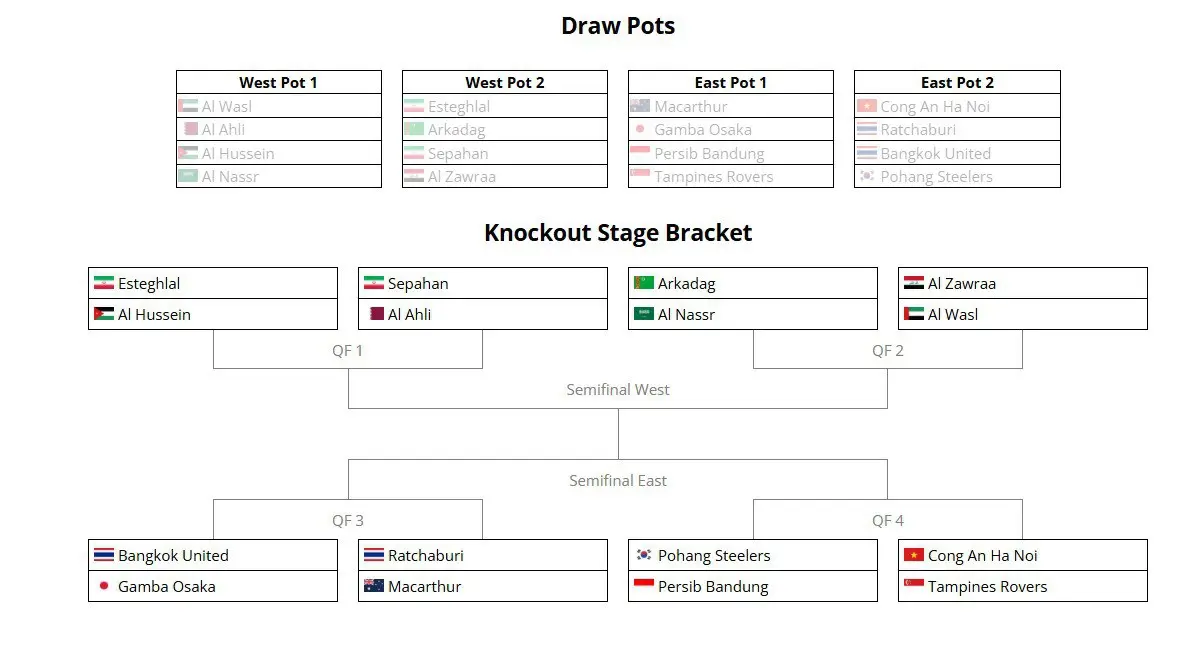 Draw Pots

| West Pot 1 |
|---|
| Al Wasl |
| Al Ahli |
| Al Hussein |
| Al Nassr |

| West Pot 2 |
|---|
| Esteghlal |
| Arkadag |
| Sepahan |
| Al Zawraa |

| East Pot 1 |
|---|
| Macarthur |
| Gamba Osaka |
| Persib Bandung |
| Tampines Rovers |

| East Pot 2 |
|---|
| Cong An Ha Noi |
| Ratchaburi |
| Bangkok United |
| Pohang Steelers |

Knockout Stage Bracket

Esteghlal
Al Hussein

Sepahan
Al Ahli

Arkadag
Al Nassr

Al Zawraa
Al Wasl

QF 1

QF 2

Semifinal West

Semifinal East

QF 3

QF 4

Bangkok United
Gamba Osaka

Ratchaburi
Macarthur

Pohang Steelers
Persib Bandung

Cong An Ha Noi
Tampines Rovers